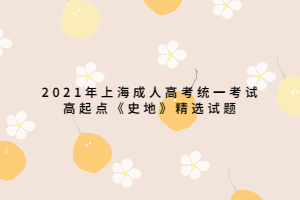 2021年上海成人高考统一考试
高起点《史地》精选试题